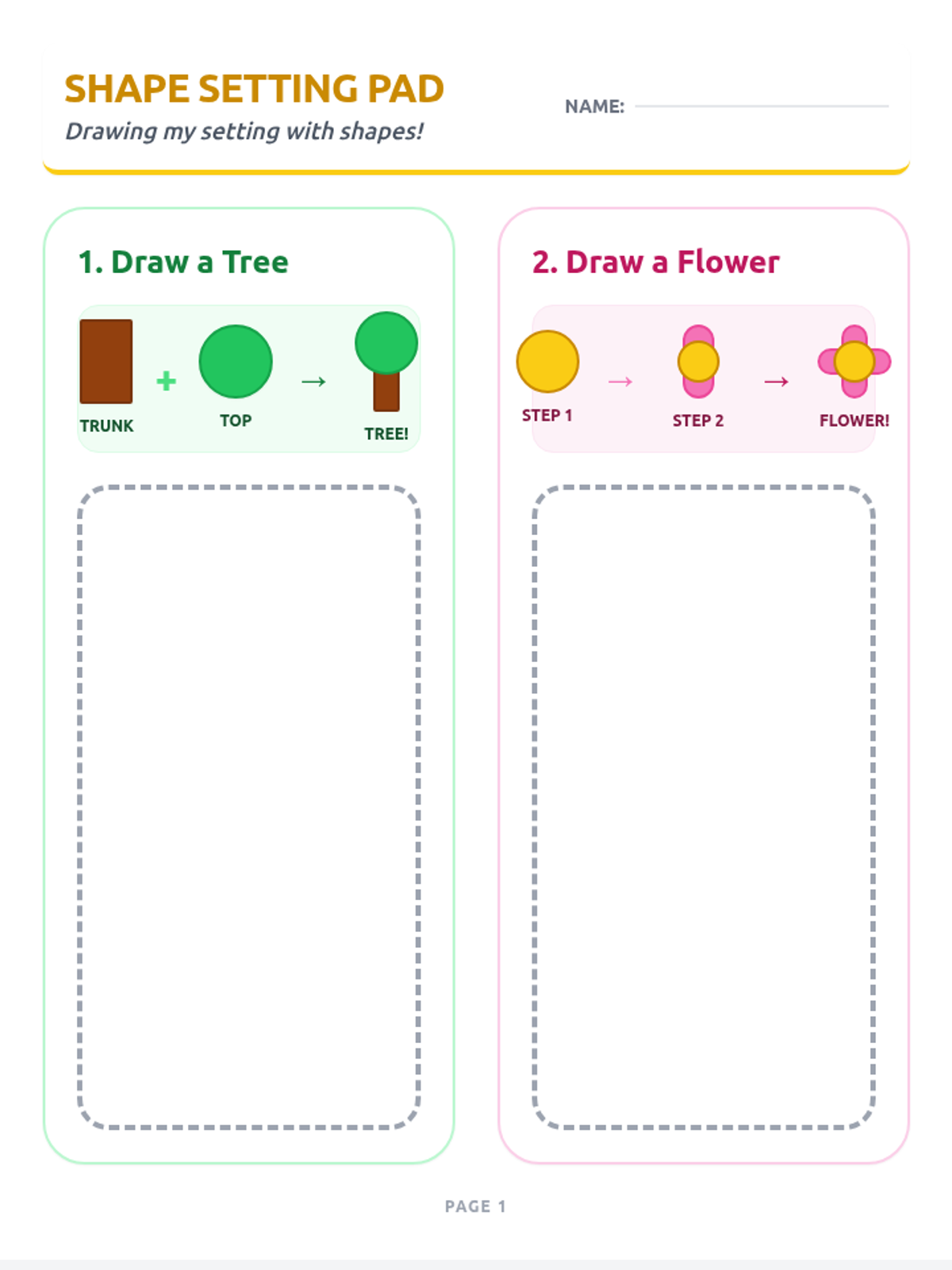 SHAPE SETTING PAD

Drawing my setting with shapes!

NAME: ____

1. Draw a Tree

TRUNK + TOP → TREE!

2. Draw a Flower

STEP 1 → STEP 2 → FLOWER!

PAGE 1